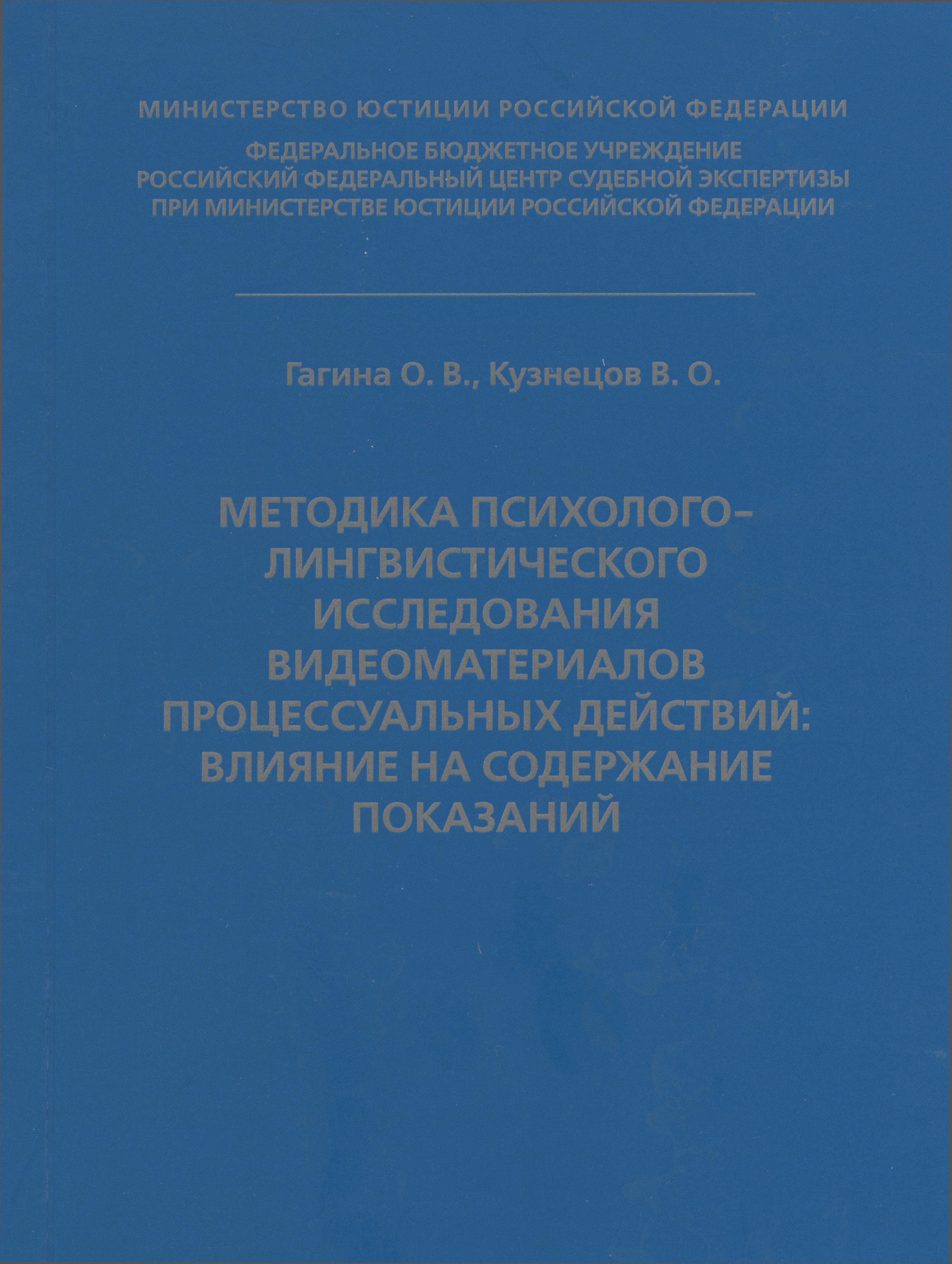 МИНИСТЕРСТВО ЮСТИЦИИ РОССИЙСКОЙ ФЕДЕРАЦИИ

ФЕДЕРАЛЬНОЕ БЮДЖЕТНОЕ УЧРЕЖДЕНИЕ
РОССИЙСКИЙ ФЕДЕРАЛЬНЫЙ ЦЕНТР СУДЕБНОЙ ЭКСПЕРТИЗЫ
ПРИ МИНИСТЕРСТВЕ ЮСТИЦИИ РОССИЙСКОЙ ФЕДЕРАЦИИ

Гагина О. В., Кузнецов В. О.

МЕТОДИКА ПСИХОЛОГО-ЛИНГВИСТИЧЕСКОГО ИССЛЕДОВАНИЯ ВИДЕОМАТЕРИАЛОВ ПРОЦЕССУАЛЬНЫХ ДЕЙСТВИЙ: ВЛИЯНИЕ НА СОДЕРЖАНИЕ ПОКАЗАНИЙ